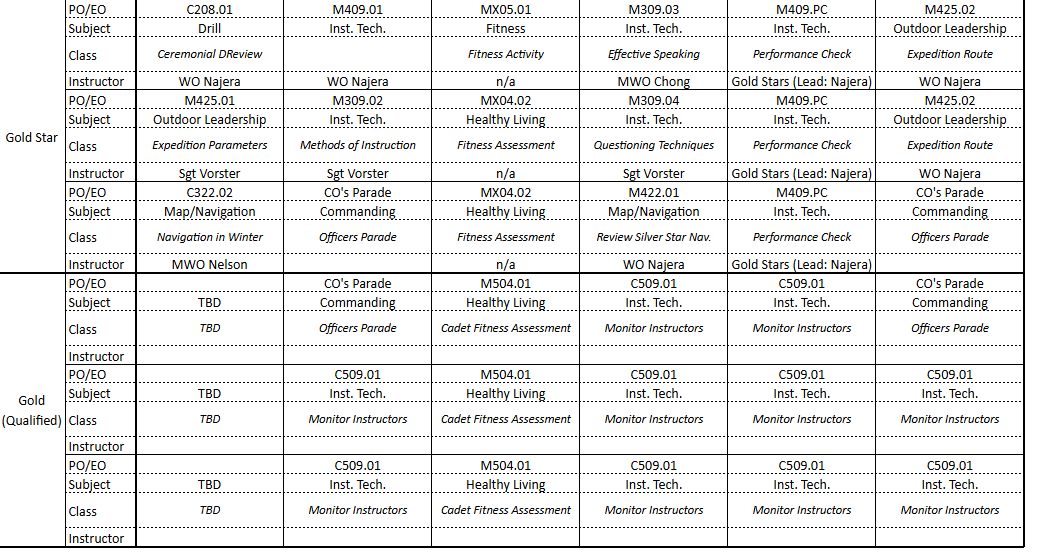 | | | | | | | | |
|---|---|---|---|---|---|---|---|
| Gold Star | PO/EO | C208.01 | M409.01 | MX05.01 | M309.03 | M409.PC | M425.02 |
| | Subject | Drill | Inst. Tech. | Fitness | Inst. Tech. | Inst. Tech. | Outdoor Leadership |
| | Class | Ceremonial DReview | | Fitness Activity | Effective Speaking | Performance Check | Expedition Route |
| | Instructor | WO Najera | WO Najera | n/a | MWO Chong | Gold Stars (Lead: Najera) | WO Najera |
| | PO/EO | M425.01 | M309.02 | MX04.02 | M309.04 | M409.PC | M425.02 |
| | Subject | Outdoor Leadership | Inst. Tech. | Healthy Living | Inst. Tech. | Inst. Tech. | Outdoor Leadership |
| | Class | Expedition Parameters | Methods of Instruction | Fitness Assessment | Questioning Techniques | Performance Check | Expedition Route |
| | Instructor | Sgt Vorster | Sgt Vorster | n/a | Sgt Vorster | Gold Stars (Lead: Najera) | WO Najera |
| | PO/EO | C322.02 | CO's Parade | MX04.02 | M422.01 | M409.PC | CO's Parade |
| | Subject | Map/Navigation | Commanding | Healthy Living | Map/Navigation | Inst. Tech. | Commanding |
| | Class | Navigation in Winter | Officers Parade | Fitness Assessment | Review Silver Star Nav. | Performance Check | Officers Parade |
| | Instructor | MWO Nelson | | n/a | WO Najera | Gold Stars (Lead: Najera) | |
| Gold (Qualified) | PO/EO | | CO's Parade | M504.01 | C509.01 | C509.01 | CO's Parade |
| | Subject | TBD | Commanding | Healthy Living | Inst. Tech. | Inst. Tech. | Commanding |
| | Class | TBD | Officers Parade | Cadet Fitness Assessment | Monitor Instructors | Monitor Instructors | Officers Parade |
| | Instructor | | | | | | |
| | PO/EO | | C509.01 | M504.01 | C509.01 | C509.01 | C509.01 |
| | Subject | TBD | Inst. Tech. | Healthy Living | Inst. Tech. | Inst. Tech. | Inst. Tech. |
| | Class | TBD | Monitor Instructors | Cadet Fitness Assessment | Monitor Instructors | Monitor Instructors | Monitor Instructors |
| | Instructor | | | | | | |
| | PO/EO | | C509.01 | M504.01 | C509.01 | C509.01 | C509.01 |
| | Subject | TBD | Inst. Tech. | Healthy Living | Inst. Tech. | Inst. Tech. | Inst. Tech. |
| | Class | TBD | Monitor Instructors | Cadet Fitness Assessment | Monitor Instructors | Monitor Instructors | Monitor Instructors |
| | Instructor | | | | | | |